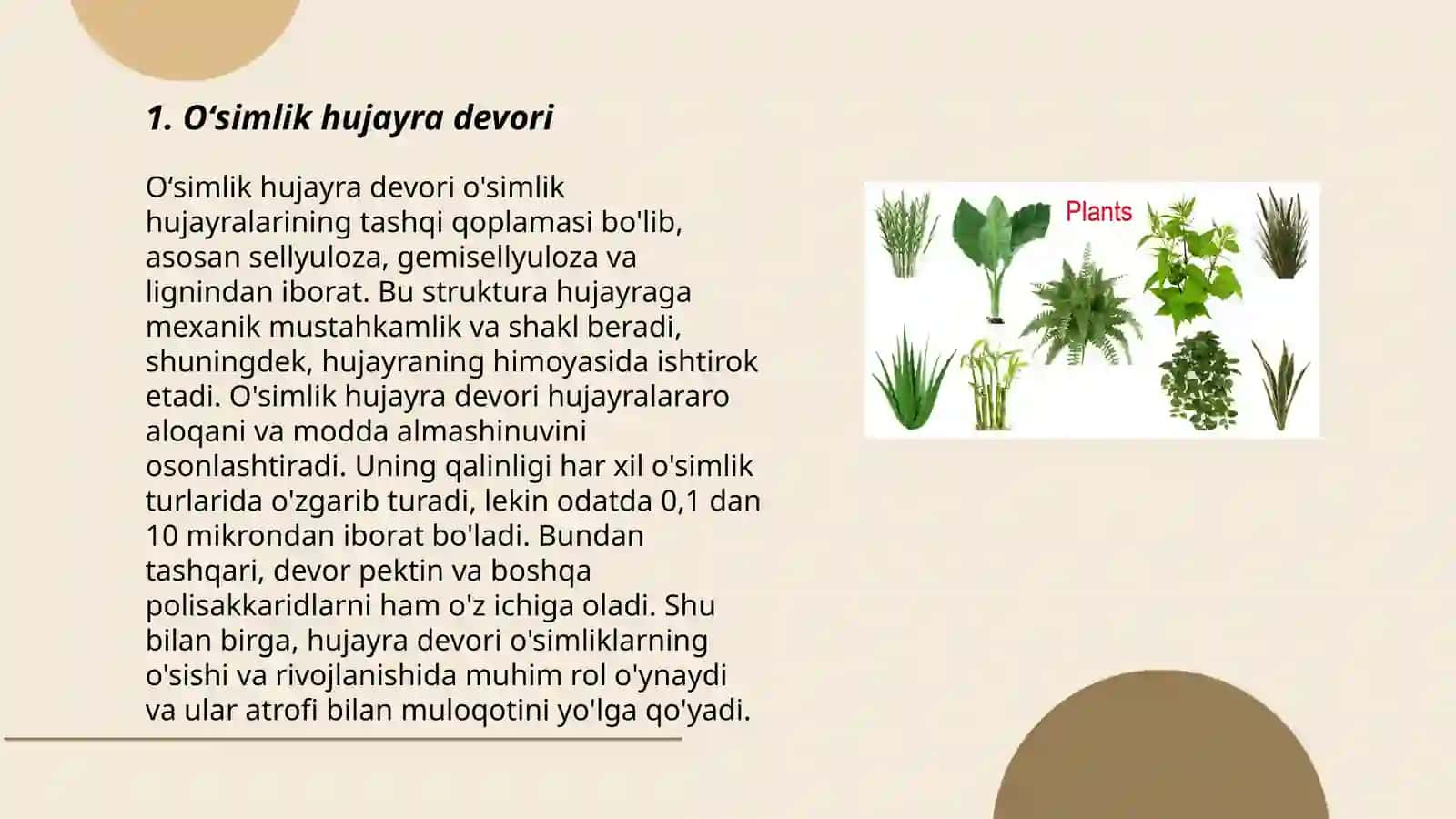 1. O‘simlik hujayra devori

O‘simlik hujayra devori o'simlik hujayralarining tashqi qoplamasi bo'lib, asosan sellyuloza, gemisellyuloza va lignindan iborat. Bu struktura hujayraga mexanik mustahkamlik va shakl beradi, shuningdek, hujayraning himoyasida ishtirok etadi. O'simlik hujayra devori hujayralararo aloqani va modda almashinuvini osonlashtiradi. Uning qalinligi har xil o'simlik turlarida o'zgarib turadi, lekin odatda 0,1 dan 10 mikrondan iborat bo'ladi. Bundan tashqari, devor pektin va boshqa polisakkaridlarni ham o'z ichiga oladi. Shu bilan birga, hujayra devori o'simliklarning o'sishi va rivojlanishida muhim rol o'ynaydi va ular atrofi bilan muloqotini yo'lga qo'yadi.

Plants